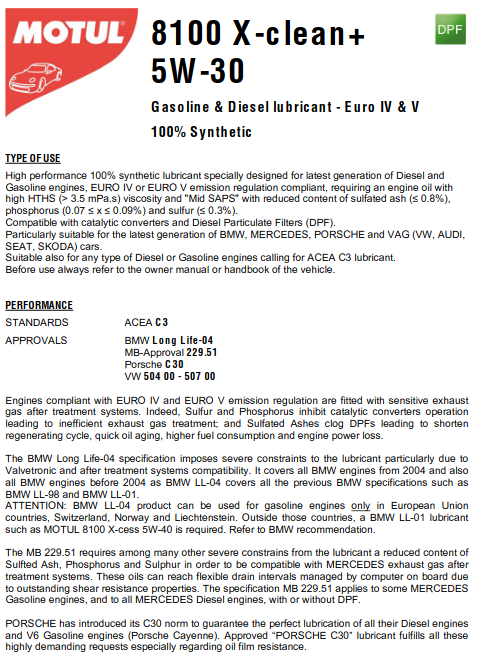 MOTUL

8100 X-clean+
5W-30

DPF

Gasoline & Diesel lubricant - Euro IV & V

100% Synthetic

TYPE OF USE

High performance 100% synthetic lubricant specially designed for latest generation of Diesel and Gasoline engines, EURO IV or EURO V emission regulation compliant, requiring an engine oil with high HTHS (> 3.5 mPa.s) viscosity and "Mid SAPS" with reduced content of sulfated ash (≤ 0.8%), phosphorus (0.07 ≤ x ≤ 0.09%) and sulfur (≤ 0.3%).
Compatible with catalytic converters and Diesel Particulate Filters (DPF).
Particularly suitable for the latest generation of BMW, MERCEDES, PORSCHE and VAG (VW, AUDI, SEAT, SKODA) cars.
Suitable also for any type of Diesel or Gasoline engines calling for ACEA C3 lubricant.
Before use always refer to the owner manual or handbook of the vehicle.

PERFORMANCE

STANDARDS ACEA C3

APPROVALS BMW Long Life-04
MB-Approval 229.51
Porsche C30
VW 504 00 - 507 00

Engines compliant with EURO IV and EURO V emission regulation are fitted with sensitive exhaust gas after treatment systems. Indeed, Sulfur and Phosphorus inhibit catalytic converters operation leading to inefficient exhaust gas treatment; and Sulfated Ashes clog DPFs leading to shorten regenerating cycle, quick oil aging, higher fuel consumption and engine power loss.

The BMW Long Life-04 specification imposes severe constraints to the lubricant particularly due to Valvetronic and after treatment systems compatibility. It covers all BMW engines from 2004 and also all BMW engines before 2004 as BMW LL-04 covers all the previous BMW specifications such as BMW LL-98 and BMW LL-01.
ATTENTION: BMW LL-04 product can be used for gasoline engines only in European Union countries, Switzerland, Norway and Liechtenstein. Outside those countries, a BMW LL-01 lubricant such as MOTUL 8100 X-cess 5W-40 is required. Refer to BMW recommendation.

The MB 229.51 requires among many other severe constrains from the lubricant a reduced content of Sulfted Ash, Phosphorus and Sulphur in order to be compatible with MERCEDES exhaust gas after treatment systems. These oils can reach flexible drain intervals managed by computer on board due to outstanding shear resistance properties. The specification MB 229.51 applies to some MERCEDES Gasoline engines, and to all MERCEDES Diesel engines, with or without DPF.

PORSCHE has introduced its C30 norm to guarantee the perfect lubrication of all their Diesel engines and V6 Gasoline engines (Porsche Cayenne). Approved "PORSCHE C30" lubricant fulfills all these highly demanding requests especially regarding oil film resistance.